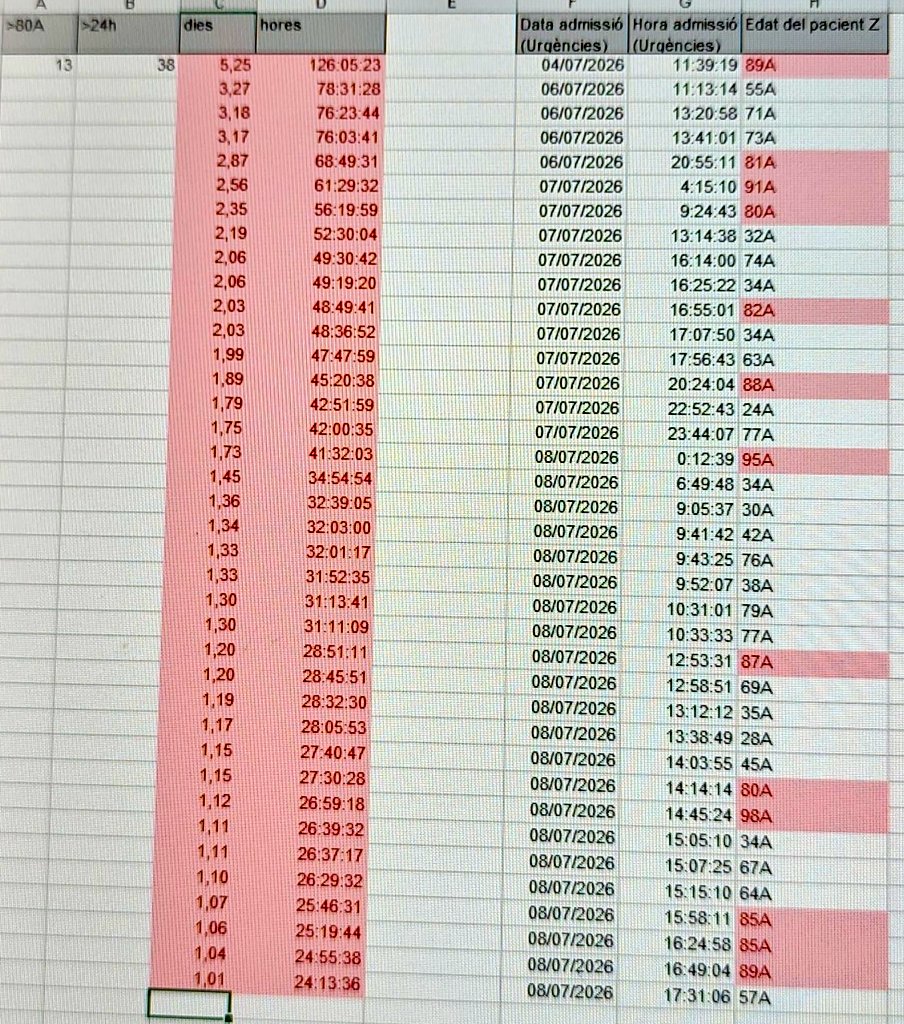 | A | B | C | D | E | F | G | H |
|---|---|---|---|---|---|---|---|
| >80A | >24h | dies | hores |  | Data admissió (Urgències) | Hora admissió (Urgències) | Edat del pacient Z |
| 13 | 38 | 5,25 | 126:05:23 |  | 04/07/2026 | 11:39:19 | 89A |
|  |  | 3,27 | 78:31:28 |  | 06/07/2026 | 11:13:14 | 55A |
|  |  | 3,18 | 76:23:44 |  | 06/07/2026 | 13:20:58 | 71A |
|  |  | 3,17 | 76:03:41 |  | 06/07/2026 | 13:41:01 | 73A |
|  |  | 2,87 | 68:49:31 |  | 06/07/2026 | 20:55:11 | 81A |
|  |  | 2,56 | 61:29:32 |  | 07/07/2026 | 4:15:10 | 91A |
|  |  | 2,35 | 56:19:59 |  | 07/07/2026 | 9:24:43 | 80A |
|  |  | 2,19 | 52:30:04 |  | 07/07/2026 | 13:14:38 | 32A |
|  |  | 2,06 | 49:30:42 |  | 07/07/2026 | 16:14:00 | 74A |
|  |  | 2,06 | 49:19:20 |  | 07/07/2026 | 16:25:22 | 34A |
|  |  | 2,03 | 48:49:41 |  | 07/07/2026 | 16:55:01 | 82A |
|  |  | 2,03 | 48:36:52 |  | 07/07/2026 | 17:07:50 | 34A |
|  |  | 1,99 | 47:47:59 |  | 07/07/2026 | 17:56:43 | 63A |
|  |  | 1,89 | 45:20:38 |  | 07/07/2026 | 20:24:04 | 88A |
|  |  | 1,79 | 42:51:59 |  | 07/07/2026 | 22:52:43 | 24A |
|  |  | 1,75 | 42:00:35 |  | 07/07/2026 | 23:44:07 | 77A |
|  |  | 1,73 | 41:32:03 |  | 08/07/2026 | 0:12:39 | 95A |
|  |  | 1,45 | 34:54:54 |  | 08/07/2026 | 6:49:48 | 34A |
|  |  | 1,36 | 32:39:05 |  | 08/07/2026 | 9:05:37 | 30A |
|  |  | 1,34 | 32:03:00 |  | 08/07/2026 | 9:41:42 | 42A |
|  |  | 1,33 | 32:01:17 |  | 08/07/2026 | 9:43:25 | 76A |
|  |  | 1,33 | 31:52:35 |  | 08/07/2026 | 9:52:07 | 38A |
|  |  | 1,30 | 31:13:41 |  | 08/07/2026 | 10:31:01 | 79A |
|  |  | 1,30 | 31:11:09 |  | 08/07/2026 | 10:33:33 | 77A |
|  |  | 1,20 | 28:51:11 |  | 08/07/2026 | 12:53:31 | 87A |
|  |  | 1,20 | 28:45:51 |  | 08/07/2026 | 12:58:51 | 69A |
|  |  | 1,19 | 28:32:30 |  | 08/07/2026 | 13:12:12 | 35A |
|  |  | 1,17 | 28:05:53 |  | 08/07/2026 | 13:38:49 | 28A |
|  |  | 1,15 | 27:40:47 |  | 08/07/2026 | 14:03:55 | 45A |
|  |  | 1,15 | 27:30:28 |  | 08/07/2026 | 14:14:14 | 80A |
|  |  | 1,12 | 26:59:18 |  | 08/07/2026 | 14:45:24 | 98A |
|  |  | 1,11 | 26:39:32 |  | 08/07/2026 | 15:05:10 | 34A |
|  |  | 1,11 | 26:37:17 |  | 08/07/2026 | 15:07:25 | 67A |
|  |  | 1,10 | 26:29:32 |  | 08/07/2026 | 15:15:10 | 64A |
|  |  | 1,07 | 25:46:31 |  | 08/07/2026 | 15:58:11 | 85A |
|  |  | 1,06 | 25:19:44 |  | 08/07/2026 | 16:24:58 | 85A |
|  |  | 1,04 | 24:55:38 |  | 08/07/2026 | 16:49:04 | 89A |
|  |  | 1,01 | 24:13:36 |  | 08/07/2026 | 17:31:06 | 57A |